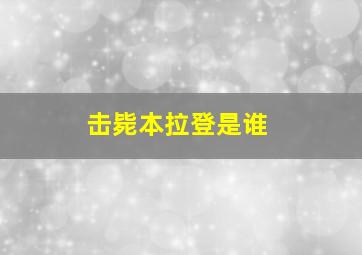 击毙本拉登是谁